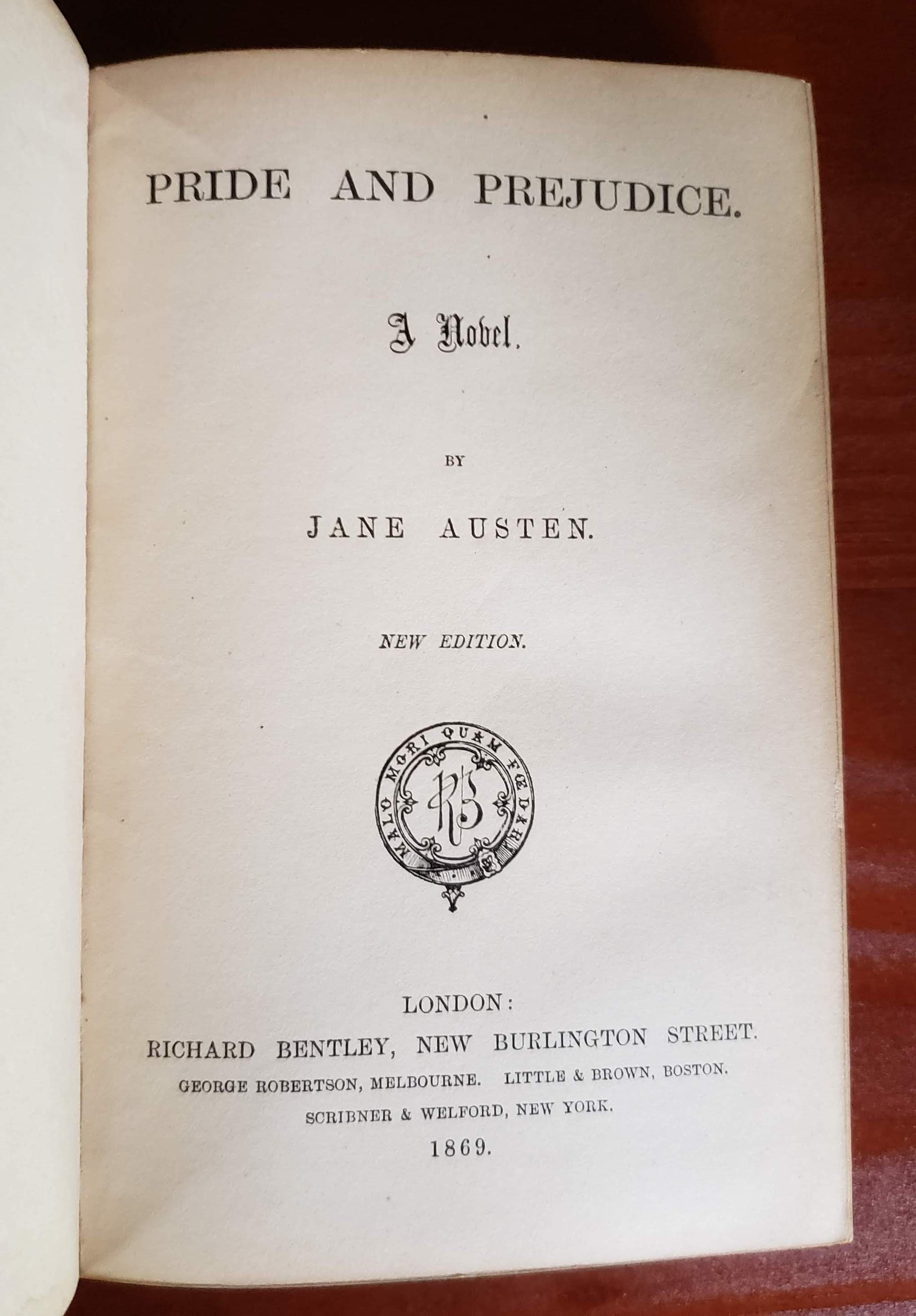 PRIDE AND PREJUDICE.

A Novel.

BY

JANE AUSTEN.

NEW EDITION.

MALO MORI QUAM FŒDARI

RB

LONDON:
RICHARD BENTLEY, NEW BURLINGTON STREET.
GEORGE ROBERTSON, MELBOURNE. LITTLE & BROWN, BOSTON.
SCRIBNER & WELFORD, NEW YORK.
1869.